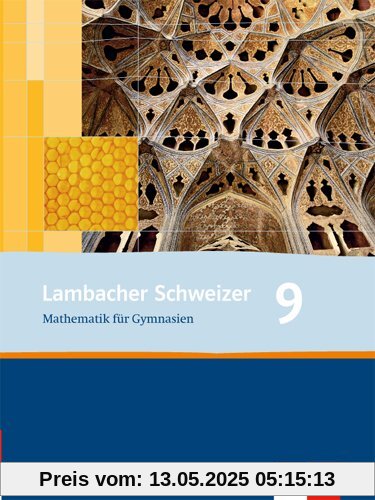 Lambacher Schweizer 9
Mathematik für Gymnasien

Preis vom: 13.05.2025 05:15:13